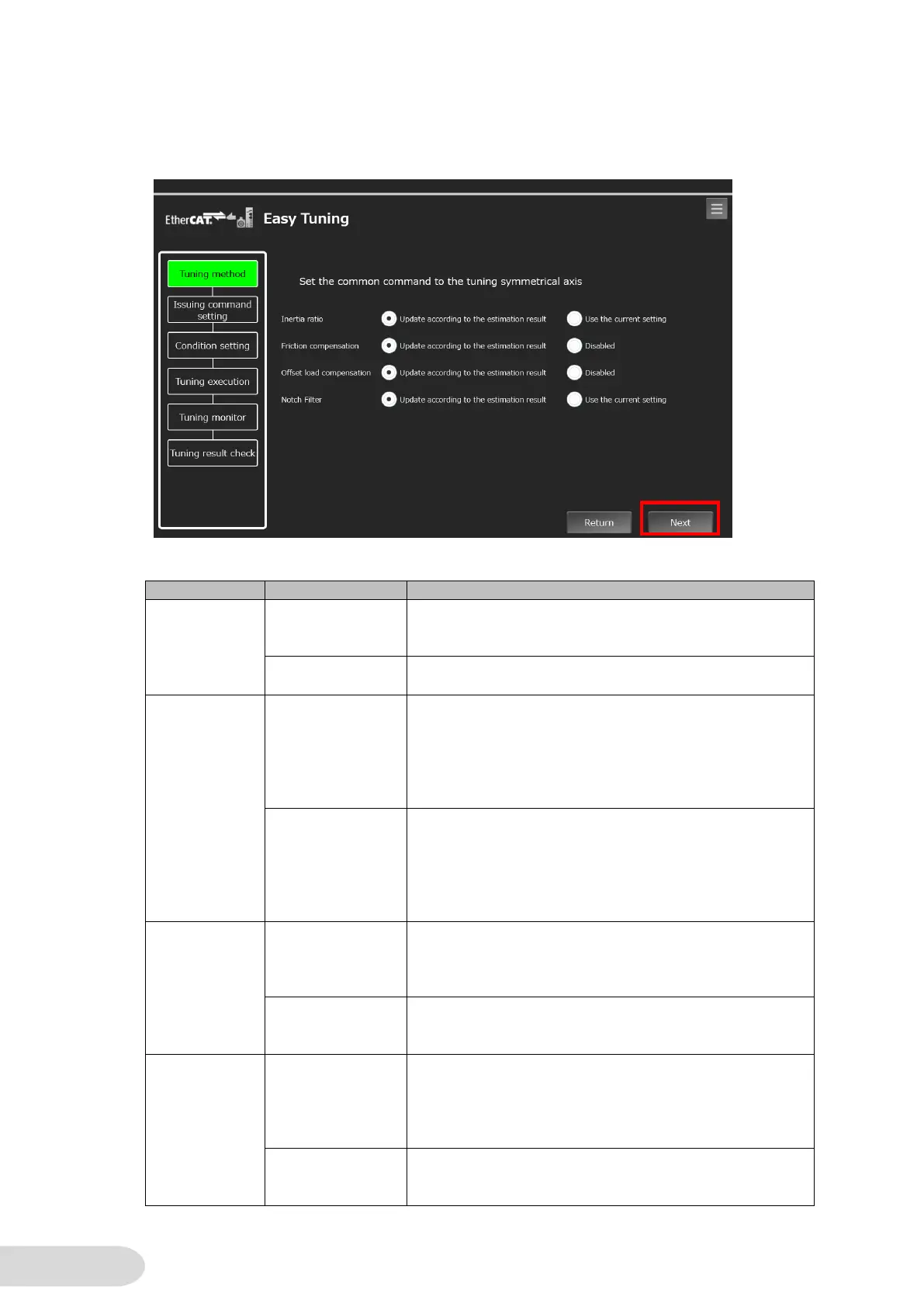 EtherCAT. Easy Tuning

Tuning method

Issuing command setting

Condition setting

Tuning execution

Tuning monitor

Tuning result check

Set the common command to the tuning symmetrical axis

Inertia ratio
Update according to the estimation result
Use the current setting

Friction compensation
Update according to the estimation result
Disabled

Offset load compensation
Update according to the estimation result
Disabled

Notch Filter
Update according to the estimation result
Use the current setting

Return

Next